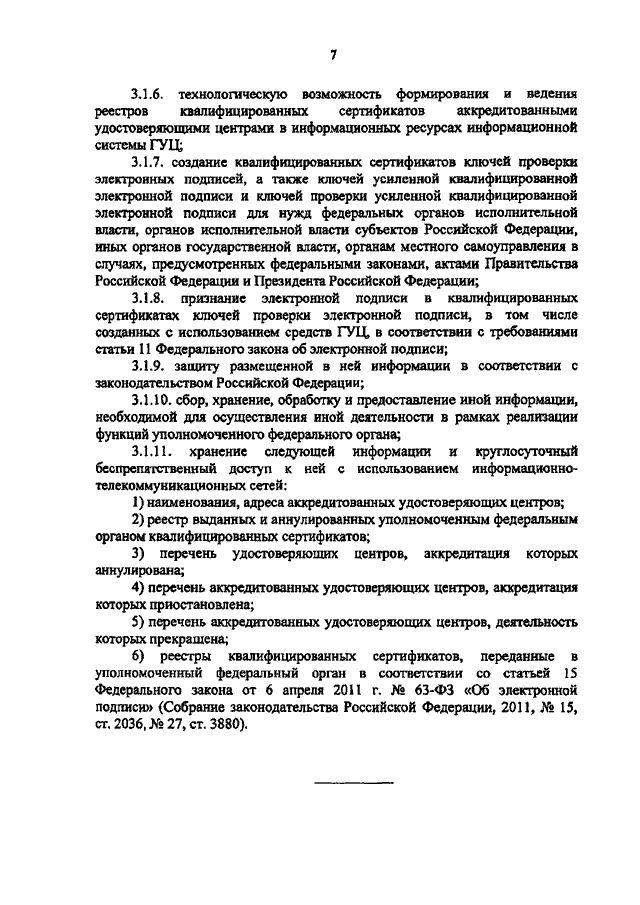 7

3.1.6. технологическую возможность формирования и ведения реестров квалифицированных сертификатов аккредитованными удостоверяющими центрами в информационных ресурсах информационной системы ГУЦ;

3.1.7. создание квалифицированных сертификатов ключей проверки электронных подписей, а также ключей усиленной квалифицированной электронной подписи и ключей проверки усиленной квалифицированной электронной подписи для нужд федеральных органов исполнительной власти, органов исполнительной власти субъектов Российской Федерации, иных органов государственной власти, органам местного самоуправления в случаях, предусмотренных федеральными законами, актами Правительства Российской Федерации и Президента Российской Федерации;

3.1.8. признание электронной подписи в квалифицированных сертификатах ключей проверки электронной подписи, в том числе созданных с использованием средств ГУЦ, в соответствии с требованиями статьи 11 Федерального закона об электронной подписи;

3.1.9. защиту размещенной в ней информации в соответствии с законодательством Российской Федерации;

3.1.10. сбор, хранение, обработку и предоставление иной информации, необходимой для осуществления иной деятельности в рамках реализации функций уполномоченного федерального органа;

3.1.11. хранение следующей информации и круглосуточный беспрепятственный доступ к ней с использованием информационно-телекоммуникационных сетей:

1) наименования, адреса аккредитованных удостоверяющих центров;

2) реестр выданных и аннулированных уполномоченным федеральным органом квалифицированных сертификатов;

3) перечень удостоверяющих центров, аккредитация которых аннулирована;

4) перечень аккредитованных удостоверяющих центров, аккредитация которых приостановлена;

5) перечень аккредитованных удостоверяющих центров, деятельность которых прекращена;

6) реестры квалифицированных сертификатов, переданные в уполномоченный федеральный орган в соответствии со статьей 15 Федерального закона от 6 апреля 2011 г. № 63-ФЗ «Об электронной подписи» (Собрание законодательства Российской Федерации, 2011, № 15, ст. 2036, № 27, ст. 3880).